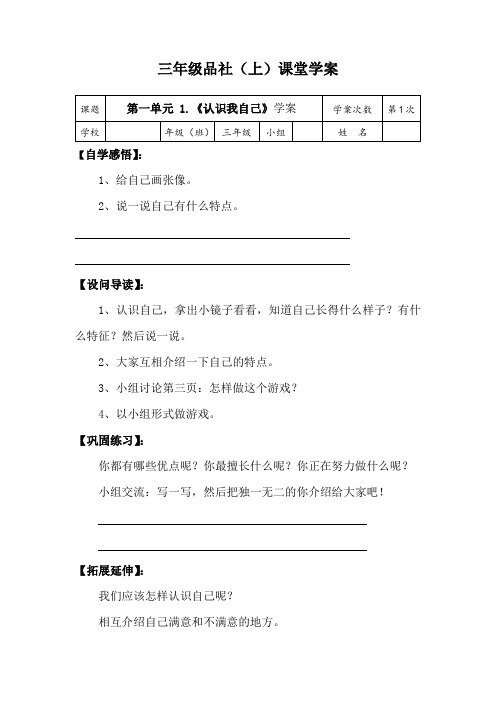 三年级品社（上）课堂学案

| 课题 | 第一单元 1.《认识我自己》学案 | | | | | 学案次数 | 第1次 |
|---|---|---|---|---|---|---|---|
| 学校 | | 年级（班） | 三年级 | 小组 | | 姓　名 | |

【自学感悟】：

1、给自己画张像。

2、说一说自己有什么特点。

【设问导读】：

1、认识自己，拿出小镜子看看，知道自己长得什么样子？有什么特征？然后说一说。

2、大家互相介绍一下自己的特点。

3、小组讨论第三页：怎样做这个游戏？

4、以小组形式做游戏。

【巩固练习】：

你都有哪些优点呢？你最擅长什么呢？你正在努力做什么呢？

小组交流：写一写，然后把独一无二的你介绍给大家吧！

【拓展延伸】：

我们应该怎样认识自己呢？

相互介绍自己满意和不满意的地方。